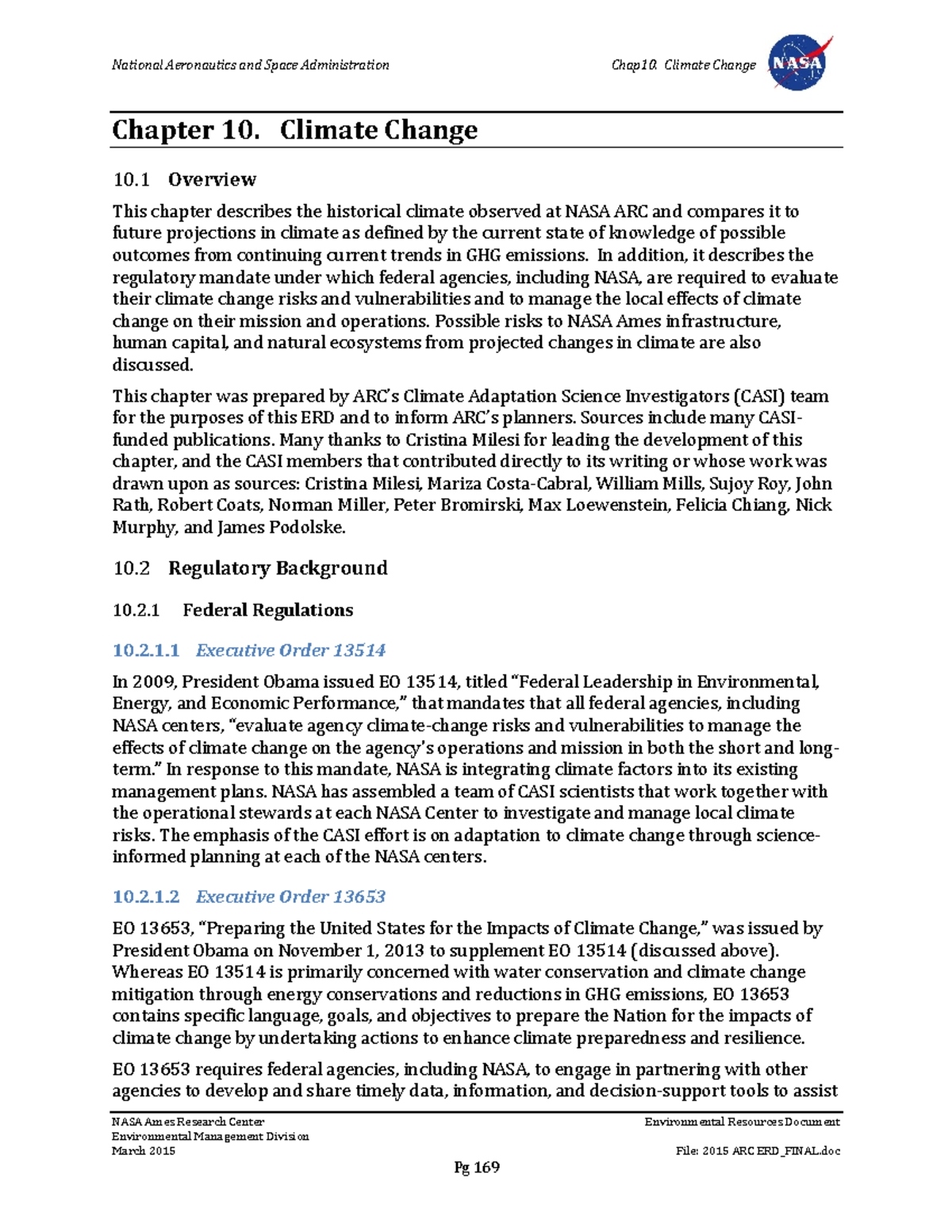 National Aeronautics and Space Administration

Chap10. Climate Change

NASA

Chapter 10. Climate Change

10.1 Overview

This chapter describes the historical climate observed at NASA ARC and compares it to future projections in climate as defined by the current state of knowledge of possible outcomes from continuing current trends in GHG emissions. In addition, it describes the regulatory mandate under which federal agencies, including NASA, are required to evaluate their climate change risks and vulnerabilities and to manage the local effects of climate change on their mission and operations. Possible risks to NASA Ames infrastructure, human capital, and natural ecosystems from projected changes in climate are also discussed.

This chapter was prepared by ARC's Climate Adaptation Science Investigators (CASI) team for the purposes of this ERD and to inform ARC's planners. Sources include many CASI-funded publications. Many thanks to Cristina Milesi for leading the development of this chapter, and the CASI members that contributed directly to its writing or whose work was drawn upon as sources: Cristina Milesi, Mariza Costa-Cabral, William Mills, Sujoy Roy, John Rath, Robert Coats, Norman Miller, Peter Bromirski, Max Loewenstein, Felicia Chiang, Nick Murphy, and James Podolske.

10.2 Regulatory Background

10.2.1 Federal Regulations

10.2.1.1 Executive Order 13514

In 2009, President Obama issued EO 13514, titled "Federal Leadership in Environmental, Energy, and Economic Performance," that mandates that all federal agencies, including NASA centers, "evaluate agency climate-change risks and vulnerabilities to manage the effects of climate change on the agency's operations and mission in both the short and long-term." In response to this mandate, NASA is integrating climate factors into its existing management plans. NASA has assembled a team of CASI scientists that work together with the operational stewards at each NASA Center to investigate and manage local climate risks. The emphasis of the CASI effort is on adaptation to climate change through science-informed planning at each of the NASA centers.

10.2.1.2 Executive Order 13653

EO 13653, "Preparing the United States for the Impacts of Climate Change," was issued by President Obama on November 1, 2013 to supplement EO 13514 (discussed above). Whereas EO 13514 is primarily concerned with water conservation and climate change mitigation through energy conservations and reductions in GHG emissions, EO 13653 contains specific language, goals, and objectives to prepare the Nation for the impacts of climate change by undertaking actions to enhance climate preparedness and resilience.

EO 13653 requires federal agencies, including NASA, to engage in partnering with other agencies to develop and share timely data, information, and decision-support tools to assist

NASA Ames Research Center
Environmental Management Division
March 2015

Environmental Resources Document

File: 2015 ARC ERD_FINAL.doc

Pg 169